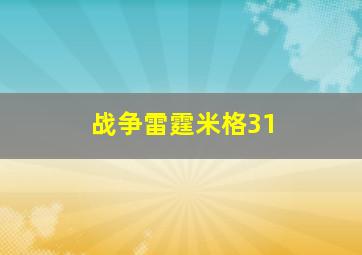 战争雷霆米格31